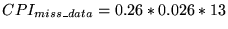 $CPI_{miss\_data} = 0.26 * 0.026 * 13$